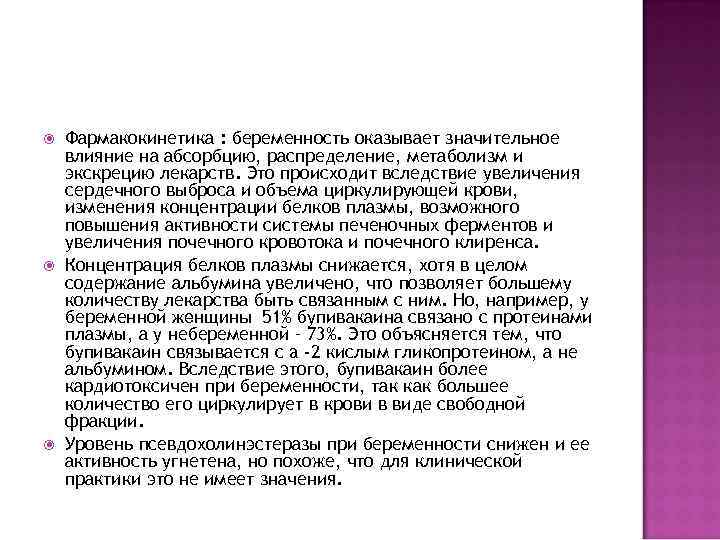 Фармакокинетика : беременность оказывает значительное влияние на абсорбцию, распределение, метаболизм и экскрецию лекарств. Это происходит вследствие увеличения сердечного выброса и объема циркулирующей крови, изменения концентрации белков плазмы, возможного повышения активности системы печеночных ферментов и увеличения почечного кровотока и почечного клиренса.

Концентрация белков плазмы снижается, хотя в целом содержание альбумина увеличено, что позволяет большему количеству лекарства быть связанным с ним. Но, например, у беременной женщины 51% бупивакаина связано с протеинами плазмы, а у небеременной - 73%. Это объясняется тем, что бупивакаин связывается с а -2 кислым гликопротеином, а не альбумином. Вследствие этого, бупивакаин более кардиотоксичен при беременности, так как большее количество его циркулирует в крови в виде свободной фракции.

Уровень псевдохолинэстеразы при беременности снижен и ее активность угнетена, но похоже, что для клинической практики это не имеет значения.